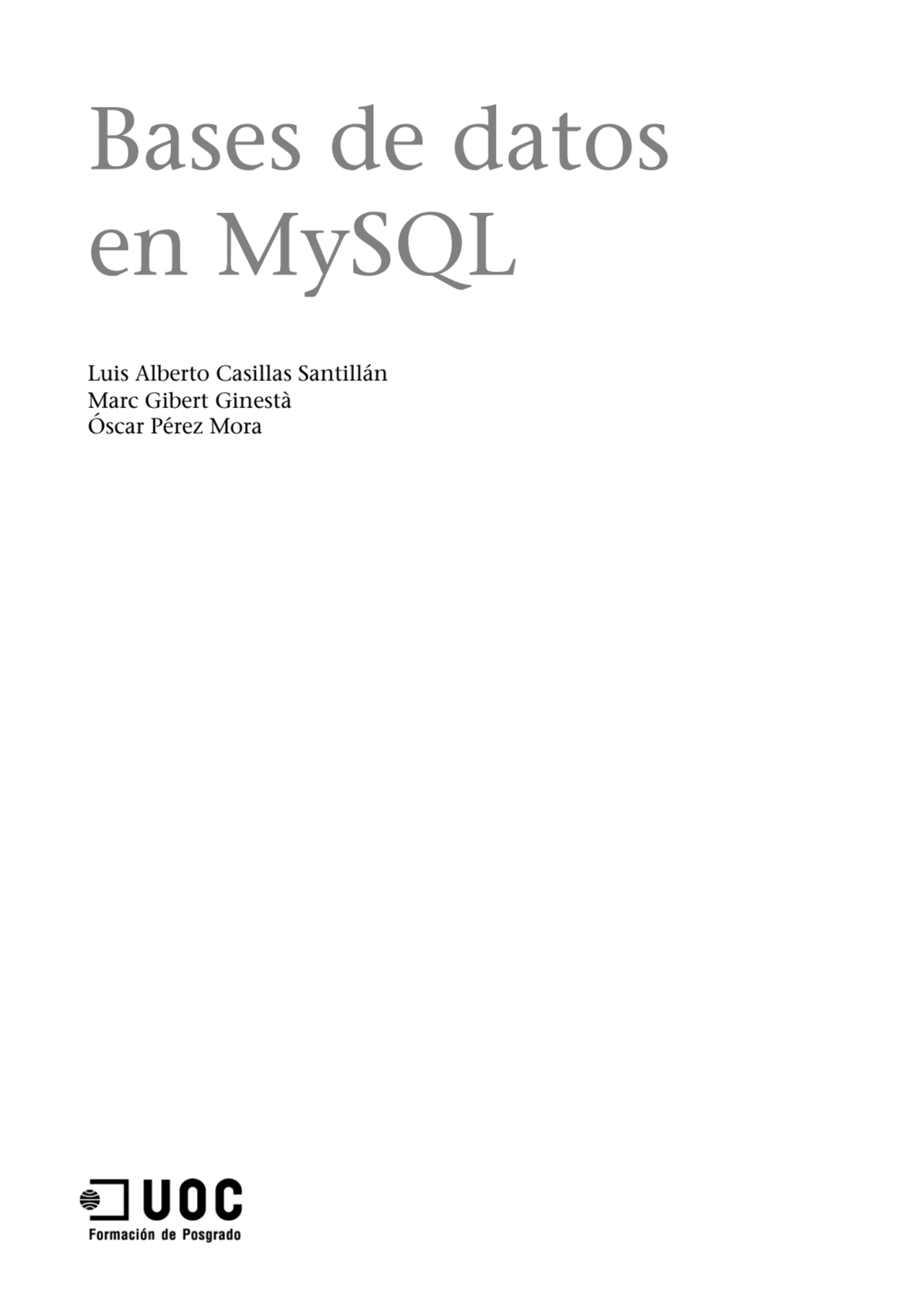 Bases de datos en MySQL

Luis Alberto Casillas Santillán
Marc Gibert Ginestà
Óscar Pérez Mora

UOC
Formación de Posgrado